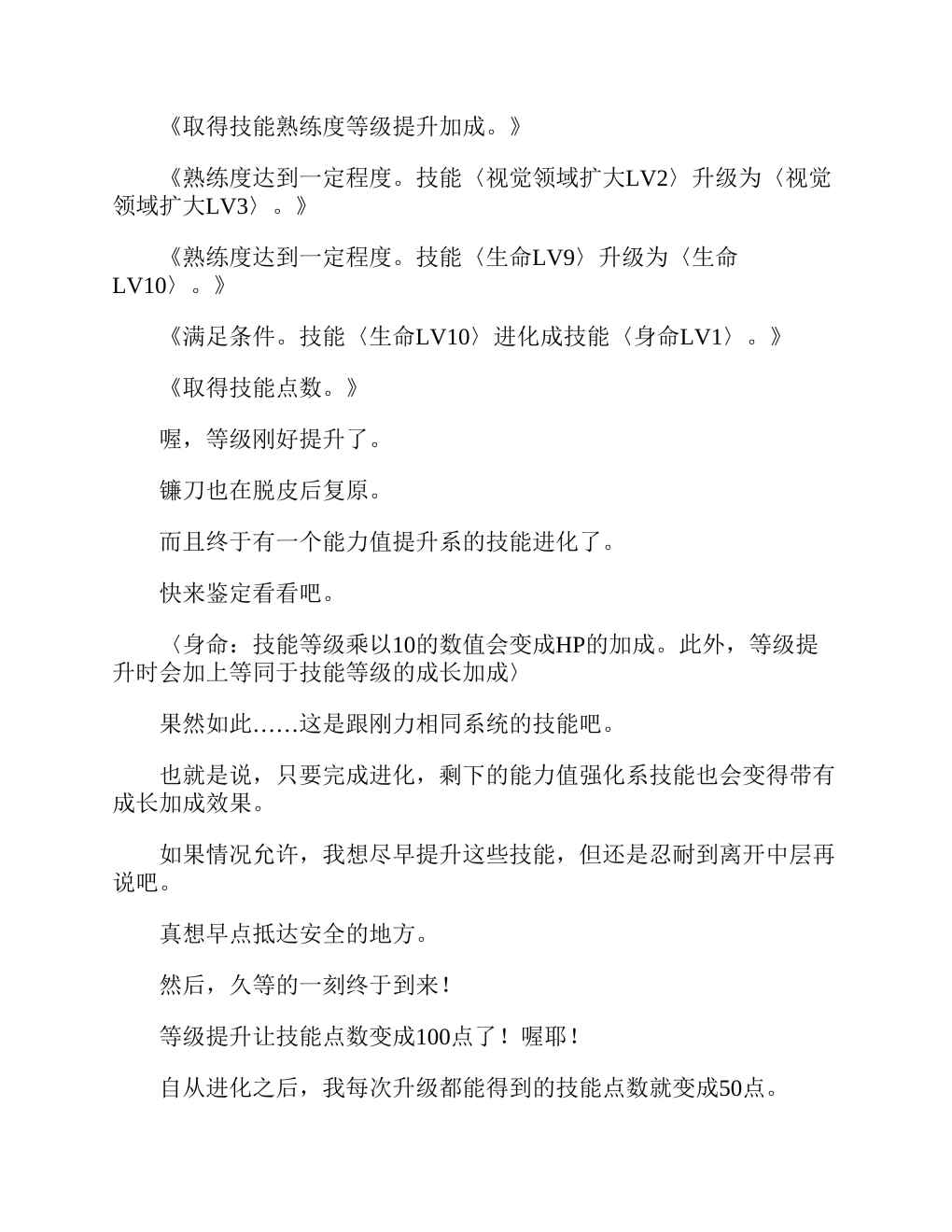 《取得技能熟练度等级提升加成。》

《熟练度达到一定程度。技能〈视觉领域扩大LV2〉升级为〈视觉领域扩大LV3〉。》

《熟练度达到一定程度。技能〈生命LV9〉升级为〈生命LV10〉。》

《满足条件。技能〈生命LV10〉进化成技能〈身命LV1〉。》

《取得技能点数。》

喔，等级刚好提升了。

镰刀也在脱皮后复原。

而且终于有一个能力值提升系的技能进化了。

快来鉴定看看吧。

〈身命：技能等级乘以10的数值会变成HP的加成。此外，等级提升时会加上等同于技能等级的成长加成〉

果然如此……这是跟刚力相同系统的技能吧。

也就是说，只要完成进化，剩下的能力值强化系技能也会变得带有成长加成效果。

如果情况允许，我想尽早提升这些技能，但还是忍耐到离开中层再说吧。

真想早点抵达安全的地方。

然后，久等的一刻终于到来！

等级提升让技能点数变成100点了！喔耶！

自从进化之后，我每次升级都能得到的技能点数就变成50点。